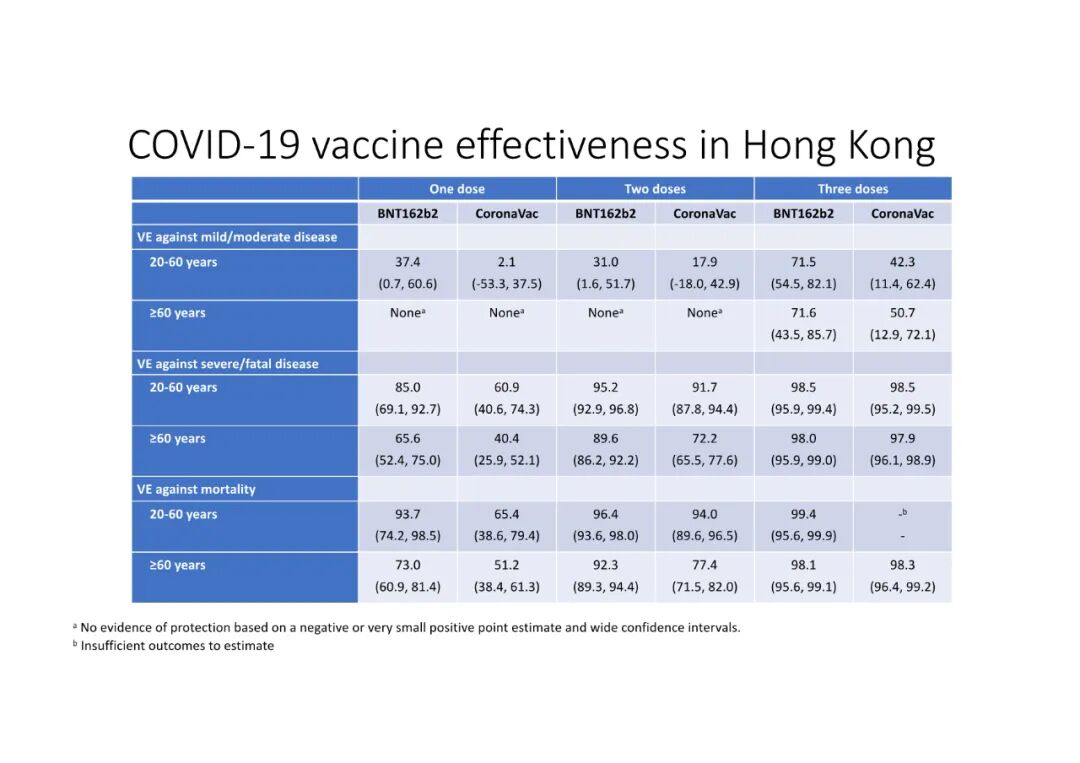 COVID-19 vaccine effectiveness in Hong Kong

|  | One dose |  | Two doses |  | Three doses |  |
|---|---|---|---|---|---|---|
|  | BNT162b2 | CoronaVac | BNT162b2 | CoronaVac | BNT162b2 | CoronaVac |
| VE against mild/moderate disease |  |  |  |  |  |  |
| 20-60 years | 37.4 (0.7, 60.6) | 2.1 (-53.3, 37.5) | 31.0 (1.6, 51.7) | 17.9 (-18.0, 42.9) | 71.5 (54.5, 82.1) | 42.3 (11.4, 62.4) |
| ≥60 years | None$^{a}$ | None$^{a}$ | None$^{a}$ | None$^{a}$ | 71.6 (43.5, 85.7) | 50.7 (12.9, 72.1) |
| VE against severe/fatal disease |  |  |  |  |  |  |
| 20-60 years | 85.0 (69.1, 92.7) | 60.9 (40.6, 74.3) | 95.2 (92.9, 96.8) | 91.7 (87.8, 94.4) | 98.5 (95.9, 99.4) | 98.5 (95.2, 99.5) |
| ≥60 years | 65.6 (52.4, 75.0) | 40.4 (25.9, 52.1) | 89.6 (86.2, 92.2) | 72.2 (65.5, 77.6) | 98.0 (95.9, 99.0) | 97.9 (96.1, 98.9) |
| VE against mortality |  |  |  |  |  |  |
| 20-60 years | 93.7 (74.2, 98.5) | 65.4 (38.6, 79.4) | 96.4 (93.6, 98.0) | 94.0 (89.6, 96.5) | 99.4 (95.6, 99.9) | -$^{b}$ - |
| ≥60 years | 73.0 (60.9, 81.4) | 51.2 (38.4, 61.3) | 92.3 (89.3, 94.4) | 77.4 (71.5, 82.0) | 98.1 (95.6, 99.1) | 98.3 (96.4, 99.2) |

$^{a}$ No evidence of protection based on a negative or very small positive point estimate and wide confidence intervals.
$^{b}$ Insufficient outcomes to estimate